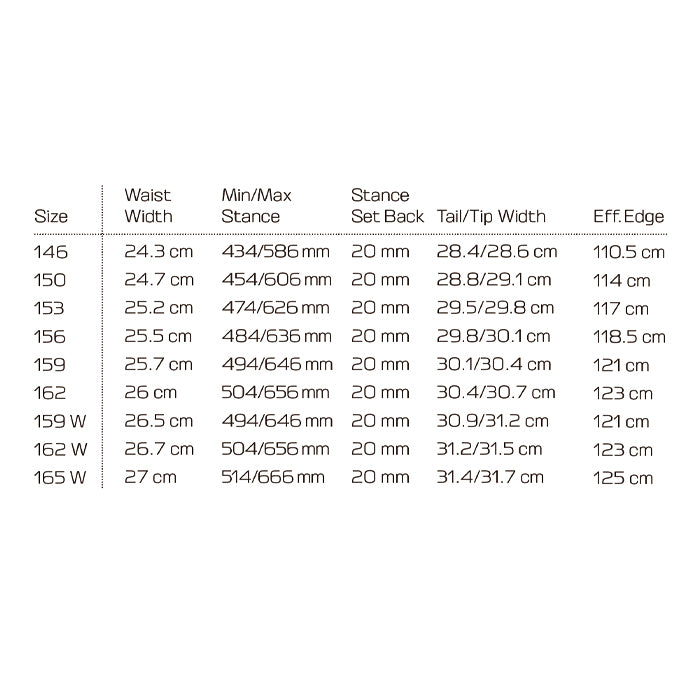 | Size | Waist Width | Min/Max Stance | Stance Set Back | Tail/Tip Width | Eff. Edge |
|---|---|---|---|---|---|
| 146 | 24.3 cm | 434/586 mm | 20 mm | 28.4/28.6 cm | 110.5 cm |
| 150 | 24.7 cm | 454/606 mm | 20 mm | 28.8/29.1 cm | 114 cm |
| 153 | 25.2 cm | 474/626 mm | 20 mm | 29.5/29.8 cm | 117 cm |
| 156 | 25.5 cm | 484/636 mm | 20 mm | 29.8/30.1 cm | 118.5 cm |
| 159 | 25.7 cm | 494/646 mm | 20 mm | 30.1/30.4 cm | 121 cm |
| 162 | 26 cm | 504/656 mm | 20 mm | 30.4/30.7 cm | 123 cm |
| 159 W | 26.5 cm | 494/646 mm | 20 mm | 30.9/31.2 cm | 121 cm |
| 162 W | 26.7 cm | 504/656 mm | 20 mm | 31.2/31.5 cm | 123 cm |
| 165 W | 27 cm | 514/666 mm | 20 mm | 31.4/31.7 cm | 125 cm |